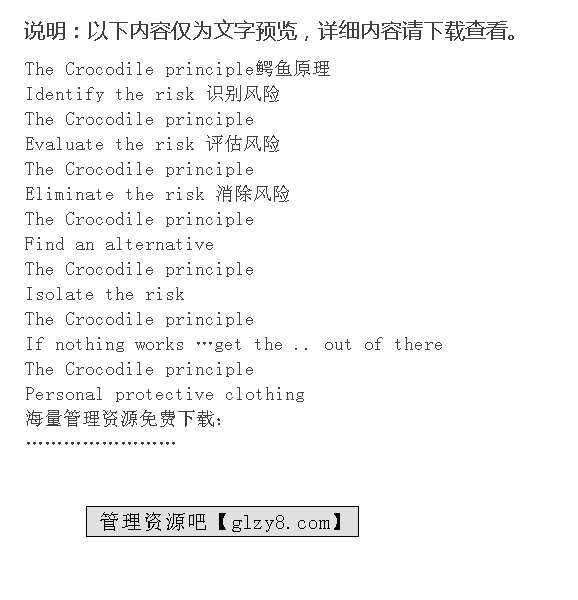 说明：以下内容仅为文字预览，详细内容请下载查看。

The Crocodile principle鳄鱼原理
Identify the risk 识别风险
The Crocodile principle
Evaluate the risk 评估风险
The Crocodile principle
Eliminate the risk 消除风险
The Crocodile principle
Find an alternative
The Crocodile principle
Isolate the risk
The Crocodile principle
If nothing works …get the .. out of there
The Crocodile principle
Personal protective clothing
海量管理资源免费下载：
……………………

管理资源吧【glzy8.com】